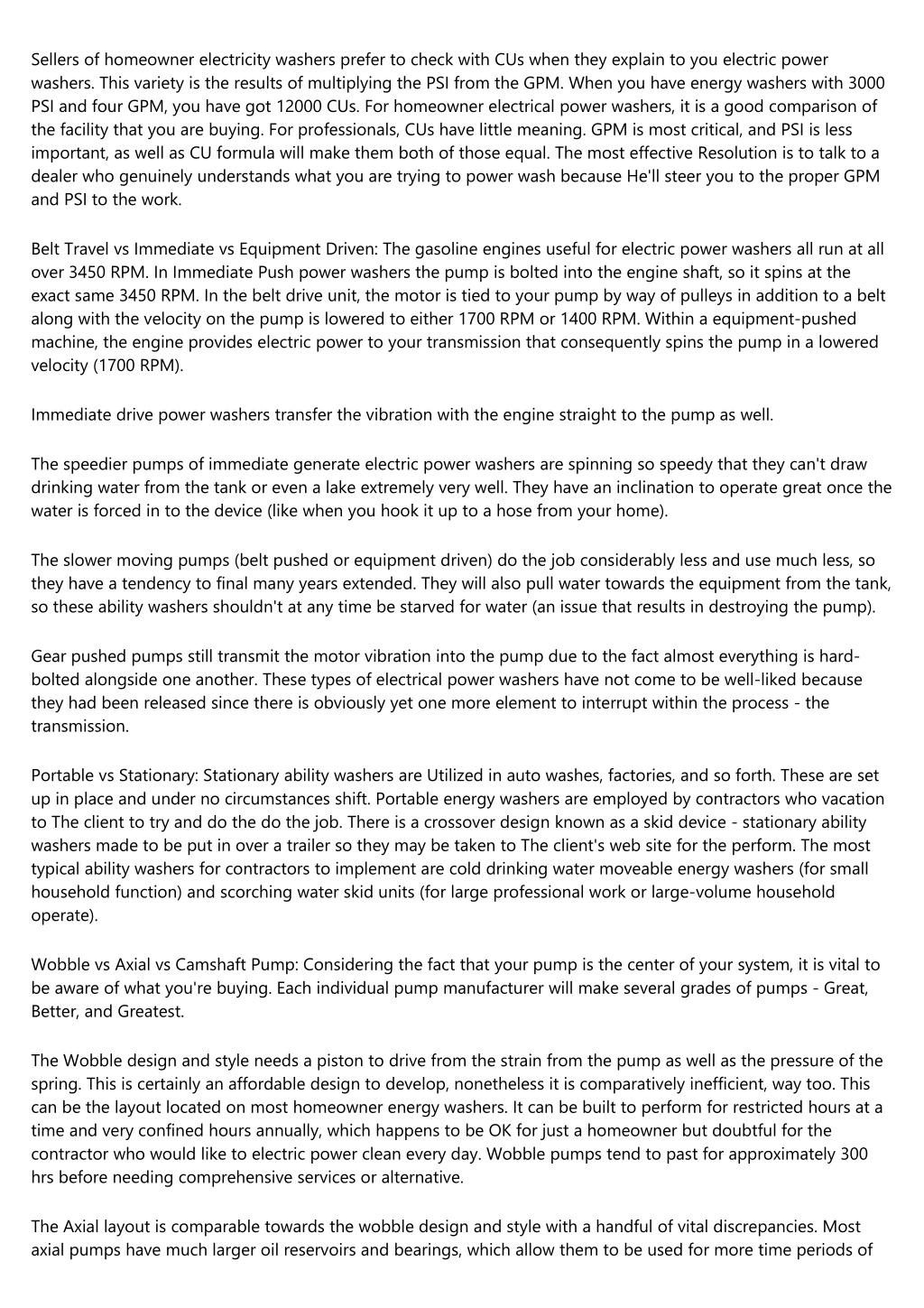 Sellers of homeowner electricity washers prefer to check with CUs when they explain to you electric power washers. This variety is the results of multiplying the PSI from the GPM. When you have energy washers with 3000 PSI and four GPM, you have got 12000 CUs. For homeowner electrical power washers, it is a good comparison of the facility that you are buying. For professionals, CUs have little meaning. GPM is most critical, and PSI is less important, as well as CU formula will make them both of those equal. The most effective Resolution is to talk to a dealer who genuinely understands what you are trying to power wash because He'll steer you to the proper GPM and PSI to the work.

Belt Travel vs Immediate vs Equipment Driven: The gasoline engines useful for electric power washers all run at all over 3450 RPM. In Immediate Push power washers the pump is bolted into the engine shaft, so it spins at the exact same 3450 RPM. In the belt drive unit, the motor is tied to your pump by way of pulleys in addition to a belt along with the velocity on the pump is lowered to either 1700 RPM or 1400 RPM. Within a equipment-pushed machine, the engine provides electric power to your transmission that consequently spins the pump in a lowered velocity (1700 RPM).

Immediate drive power washers transfer the vibration with the engine straight to the pump as well.

The speedier pumps of immediate generate electric power washers are spinning so speedy that they can't draw drinking water from the tank or even a lake extremely very well. They have an inclination to operate great once the water is forced in to the device (like when you hook it up to a hose from your home).

The slower moving pumps (belt pushed or equipment driven) do the job considerably less and use much less, so they have a tendency to final many years extended. They will also pull water towards the equipment from the tank, so these ability washers shouldn't at any time be starved for water (an issue that results in destroying the pump).

Gear pushed pumps still transmit the motor vibration into the pump due to the fact almost everything is hard-bolted alongside one another. These types of electrical power washers have not come to be well-liked because they had been released since there is obviously yet one more element to interrupt within the process - the transmission.

Portable vs Stationary: Stationary ability washers are Utilized in auto washes, factories, and so forth. These are set up in place and under no circumstances shift. Portable energy washers are employed by contractors who vacation to The client to try and do the do the job. There is a crossover design known as a skid device - stationary ability washers made to be put in over a trailer so they may be taken to The client's web site for the perform. The most typical ability washers for contractors to implement are cold drinking water moveable energy washers (for small household function) and scorching water skid units (for large professional work or large-volume household operate).

Wobble vs Axial vs Camshaft Pump: Considering the fact that your pump is the center of your system, it is vital to be aware of what you're buying. Each individual pump manufacturer will make several grades of pumps - Great, Better, and Greatest.

The Wobble design and style needs a piston to drive from the strain from the pump as well as the pressure of the spring. This is certainly an affordable design to develop, nonetheless it is comparatively inefficient, way too. This can be the layout located on most homeowner energy washers. It can be built to perform for restricted hours at a time and very confined hours annually, which happens to be OK for just a homeowner but doubtful for the contractor who would like to electric power clean every day. Wobble pumps tend to past for approximately 300 hrs before needing comprehensive services or alternative.

The Axial layout is comparable towards the wobble design and style with a handful of vital discrepancies. Most axial pumps have much larger oil reservoirs and bearings, which allow them to be used for more time periods of